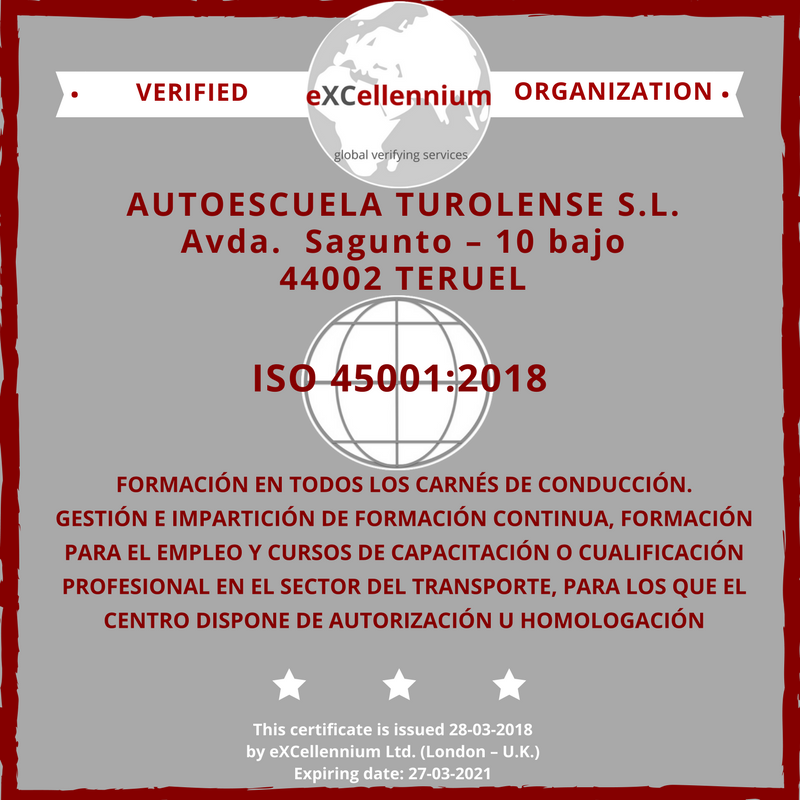 • VERIFIED eXCellennium ORGANIZATION •

global verifying services

AUTOESCUELA TUROLENSE S.L.
Avda. Sagunto – 10 bajo
44002 TERUEL

ISO 45001:2018

FORMACIÓN EN TODOS LOS CARNÉS DE CONDUCCIÓN.
GESTIÓN E IMPARTICIÓN DE FORMACIÓN CONTINUA, FORMACIÓN PARA EL EMPLEO Y CURSOS DE CAPACITACIÓN O CUALIFICACIÓN PROFESIONAL EN EL SECTOR DEL TRANSPORTE, PARA LOS QUE EL CENTRO DISPONE DE AUTORIZACIÓN U HOMOLOGACIÓN

This certificate is issued 28-03-2018
by eXCellennium Ltd. (London – U.K.)
Expiring date: 27-03-2021